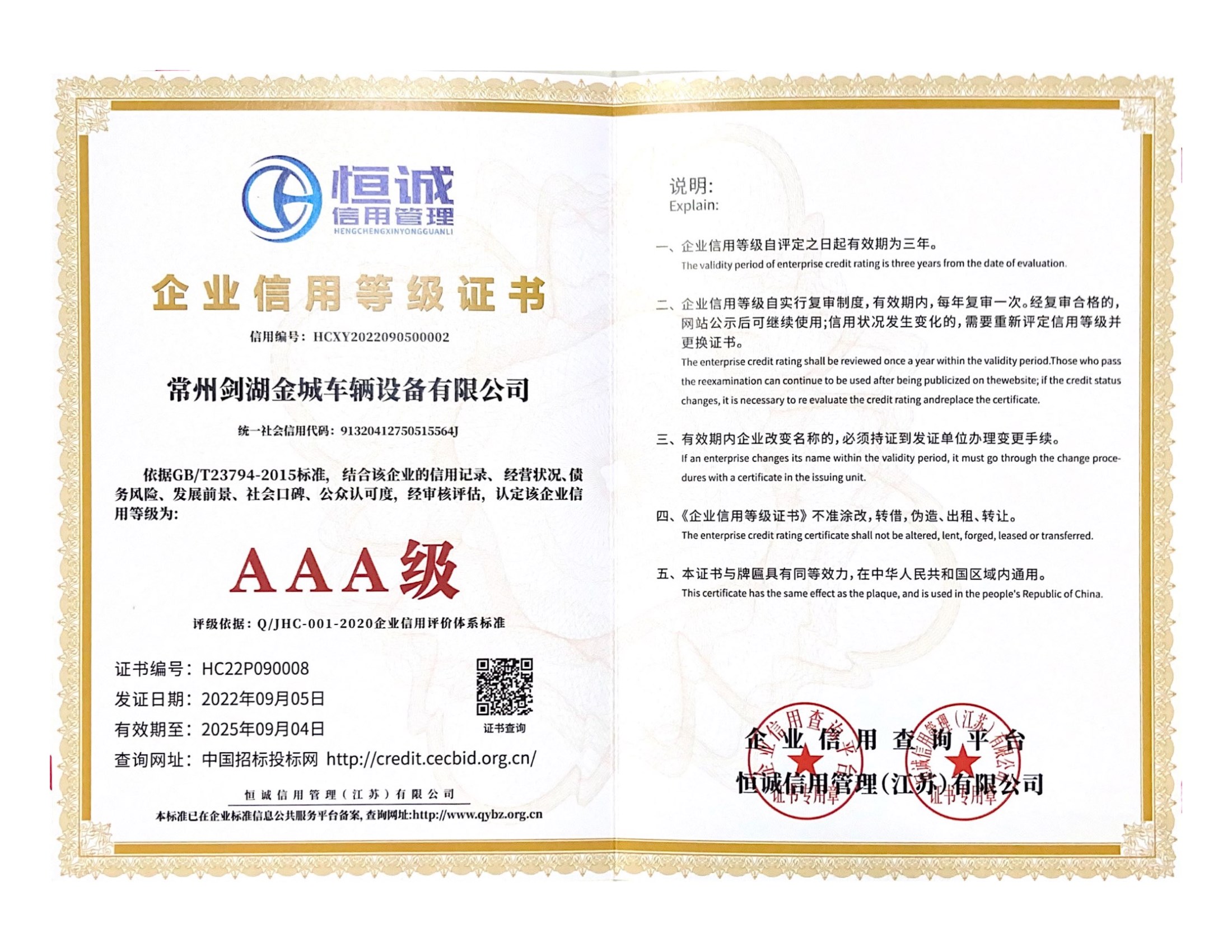 恒诚
信用管理
HENGCHENGXINYONGGUANLI

企业信用等级证书

信用编号：HCXY2022090500002

常州剑湖金城车辆设备有限公司

统一社会信用代码：91320412750515564J

依据GB/T23794-2015标准，结合该企业的信用记录、经营状况、债务风险、发展前景、社会口碑、公众认可度，经审核评估，认定该企业信用等级为：

AAA级

评级依据：Q/JHC-001-2020企业信用评价体系标准

证书编号：HC22P090008
发证日期：2022年09月05日
有效期至：2025年09月04日
查询网址：中国招标投标网 http://credit.cecbid.org.cn/

证书查询

恒诚信用管理（江苏）有限公司
本标准已在企业标准信息公共服务平台备案，查询网址:http://www.qybz.org.cn

说明:
Explain:

一、企业信用等级自评定之日起有效期为三年。
The validity period of enterprise credit rating is three years from the date of evaluation.

二、企业信用等级自实行复审制度，有效期内，每年复审一次。经复审合格的，网站公示后可继续使用;信用状况发生变化的，需要重新评定信用等级并更换证书。
The enterprise credit rating shall be reviewed once a year within the validity period.Those who pass the reexamination can continue to be used after being publicized on thewebsite; if the credit status changes, it is necessary to re evaluate the credit rating andreplace the certificate.

三、有效期内企业改变名称的，必须持证到发证单位办理变更手续。
If an enterprise changes its name within the validity period, it must go through the change procedures with a certificate in the issuing unit.

四、《企业信用等级证书》不准涂改，转借，伪造、出租、转让。
The enterprise credit rating certificate shall not be altered, lent, forged, leased or transferred.

五、本证书与牌匾具有同等效力，在中华人民共和国区域内通用。
This certificate has the same effect as the plaque, and is used in the people's Republic of China.

企业信用查询平台
恒诚信用管理(江苏)有限公司

企业信用查询平台 证书专用章
恒诚信用管理(江苏)有限公司 证书专用章